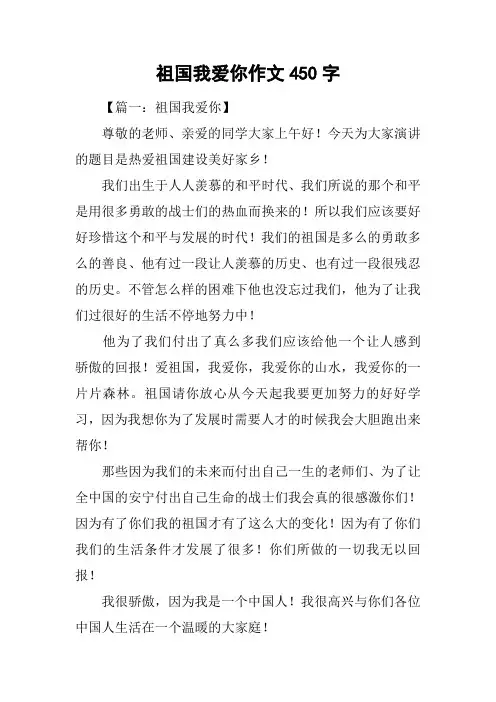 祖国我爱你作文 450 字

【篇一：祖国我爱你】

尊敬的老师、亲爱的同学大家上午好！今天为大家演讲的题目是热爱祖国建设美好家乡！

我们出生于人人羡慕的和平时代、我们所说的那个和平是用很多勇敢的战士们的热血而换来的！所以我们应该要好好珍惜这个和平与发展的时代！我们的祖国是多么的勇敢多么的善良、他有过一段让人羡慕的历史、也有过一段很残忍的历史。不管怎么样的困难下他也没忘过我们，他为了让我们过很好的生活不停地努力中！

他为了我们付出了真么多我们应该给他一个让人感到骄傲的回报！爱祖国，我爱你，我爱你的山水，我爱你的一片片森林。祖国请你放心从今天起我要更加努力的好好学习，因为我想你为了发展时需要人才的时候我会大胆跑出来帮你！

那些因为我们的未来而付出自己一生的老师们、为了让全中国的安宁付出自己生命的战士们我会真的很感激你们！因为有了你们我的祖国才有了这么大的变化！因为有了你们我们的生活条件才发展了很多！你们所做的一切我无以回报！

我很骄傲，因为我是一个中国人！我很高兴与你们各位中国人生活在一个温暖的大家庭！